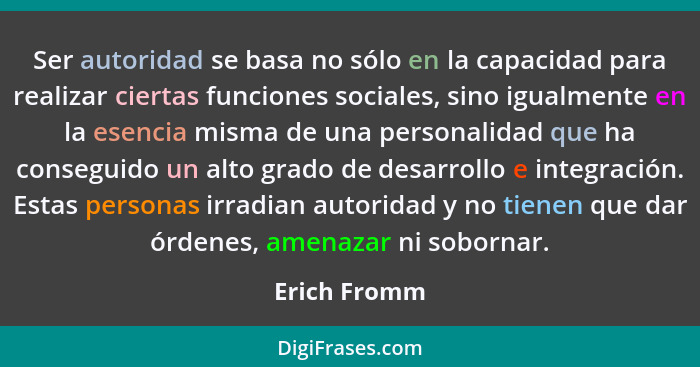 Ser autoridad se basa no sólo en la capacidad para realizar ciertas funciones sociales, sino igualmente en la esencia misma de una personalidad que ha conseguido un alto grado de desarrollo e integración. Estas personas irradian autoridad y no tienen que dar órdenes, amenazar ni sobornar.

Erich Fromm

DigiFrases.com